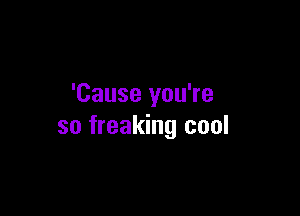 'Cause you're
so freaking cool